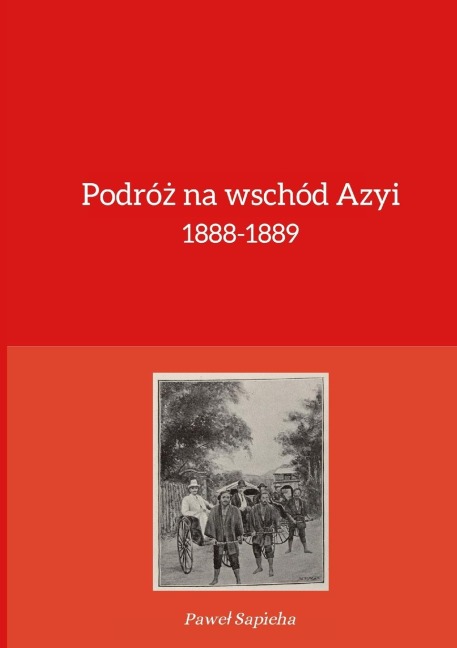 Podróż na wschód Azyi
1888-1889

Paweł Sapieha